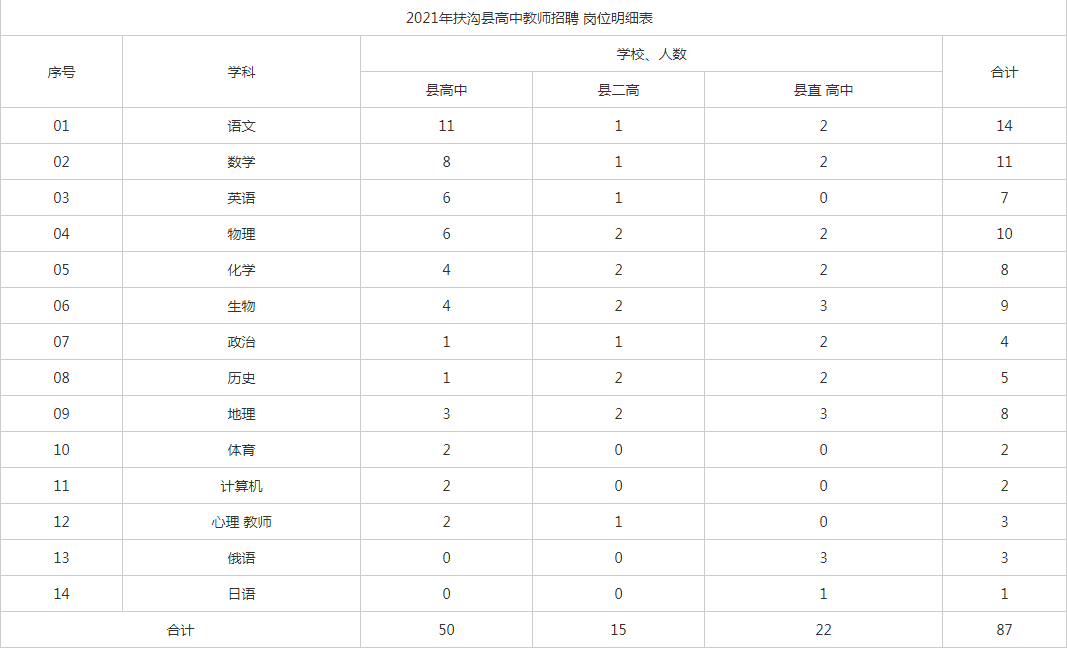 2021年扶沟县高中教师招聘 岗位明细表

| 序号 | 学科 | 学校、人数 | | | 合计 |
|---|---|---|---|---|---|
| | | 县高中 | 县二高 | 县直 高中 | |
| 01 | 语文 | 11 | 1 | 2 | 14 |
| 02 | 数学 | 8 | 1 | 2 | 11 |
| 03 | 英语 | 6 | 1 | 0 | 7 |
| 04 | 物理 | 6 | 2 | 2 | 10 |
| 05 | 化学 | 4 | 2 | 2 | 8 |
| 06 | 生物 | 4 | 2 | 3 | 9 |
| 07 | 政治 | 1 | 1 | 2 | 4 |
| 08 | 历史 | 1 | 2 | 2 | 5 |
| 09 | 地理 | 3 | 2 | 3 | 8 |
| 10 | 体育 | 2 | 0 | 0 | 2 |
| 11 | 计算机 | 2 | 0 | 0 | 2 |
| 12 | 心理 教师 | 2 | 1 | 0 | 3 |
| 13 | 俄语 | 0 | 0 | 3 | 3 |
| 14 | 日语 | 0 | 0 | 1 | 1 |
| 合计 | | 50 | 15 | 22 | 87 |